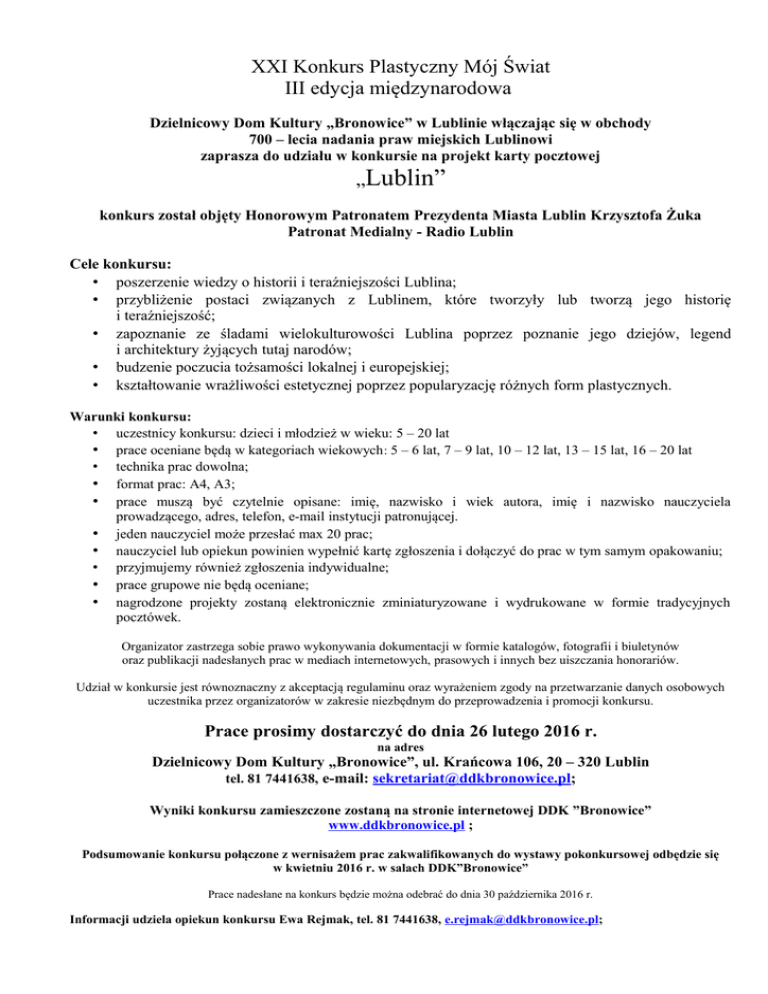 XXI Konkurs Plastyczny Mój Świat
III edycja międzynarodowa

Dzielnicowy Dom Kultury „Bronowice" w Lublinie włączając się w obchody 700 – lecia nadania praw miejskich Lublinowi zaprasza do udziału w konkursie na projekt karty pocztowej

„Lublin"

konkurs został objęty Honorowym Patronatem Prezydenta Miasta Lublin Krzysztofa Żuka
Patronat Medialny - Radio Lublin

Cele konkursu:
• poszerzenie wiedzy o historii i teraźniejszości Lublina;
• przybliżenie postaci związanych z Lublinem, które tworzyły lub tworzą jego historię i teraźniejszość;
• zapoznanie ze śladami wielokulturowości Lublina poprzez poznanie jego dziejów, legend i architektury żyjących tutaj narodów;
• budzenie poczucia tożsamości lokalnej i europejskiej;
• kształtowanie wrażliwości estetycznej poprzez popularyzację różnych form plastycznych.

Warunki konkursu:
• uczestnicy konkursu: dzieci i młodzież w wieku: 5 – 20 lat
• prace oceniane będą w kategoriach wiekowych: 5 – 6 lat, 7 – 9 lat, 10 – 12 lat, 13 – 15 lat, 16 – 20 lat
• technika prac dowolna;
• format prac: A4, A3;
• prace muszą być czytelnie opisane: imię, nazwisko i wiek autora, imię i nazwisko nauczyciela prowadzącego, adres, telefon, e-mail instytucji patronującej.
• jeden nauczyciel może przesłać max 20 prac;
• nauczyciel lub opiekun powinien wypełnić kartę zgłoszenia i dołączyć do prac w tym samym opakowaniu;
• przyjmujemy również zgłoszenia indywidualne;
• prace grupowe nie będą oceniane;
• nagrodzone projekty zostaną elektronicznie zminiaturyzowane i wydrukowane w formie tradycyjnych pocztówek.

Organizator zastrzega sobie prawo wykonywania dokumentacji w formie katalogów, fotografii i biuletynów oraz publikacji nadesłanych prac w mediach internetowych, prasowych i innych bez uiszczania honorariów.

Udział w konkursie jest równoznaczny z akceptacją regulaminu oraz wyrażeniem zgody na przetwarzanie danych osobowych uczestnika przez organizatorów w zakresie niezbędnym do przeprowadzenia i promocji konkursu.

Prace prosimy dostarczyć do dnia 26 lutego 2016 r.
na adres
Dzielnicowy Dom Kultury „Bronowice", ul. Krańcowa 106, 20 – 320 Lublin
tel. 81 7441638, e-mail: sekretariat@ddkbronowice.pl;

Wyniki konkursu zamieszczone zostaną na stronie internetowej DDK "Bronowice"
www.ddkbronowice.pl ;

Podsumowanie konkursu połączone z wernisażem prac zakwalifikowanych do wystawy pokonkursowej odbędzie się w kwietniu 2016 r. w salach DDK"Bronowice"

Prace nadesłane na konkurs będzie można odebrać do dnia 30 października 2016 r.

Informacji udziela opiekun konkursu Ewa Rejmak, tel. 81 7441638, e.rejmak@ddkbronowice.pl;